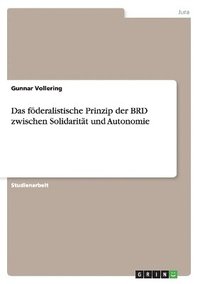 Jura

Gunnar Vollering

Das föderalistische Prinzip der BRD zwischen Solidarität und Autonomie

Studienarbeit

GRIN